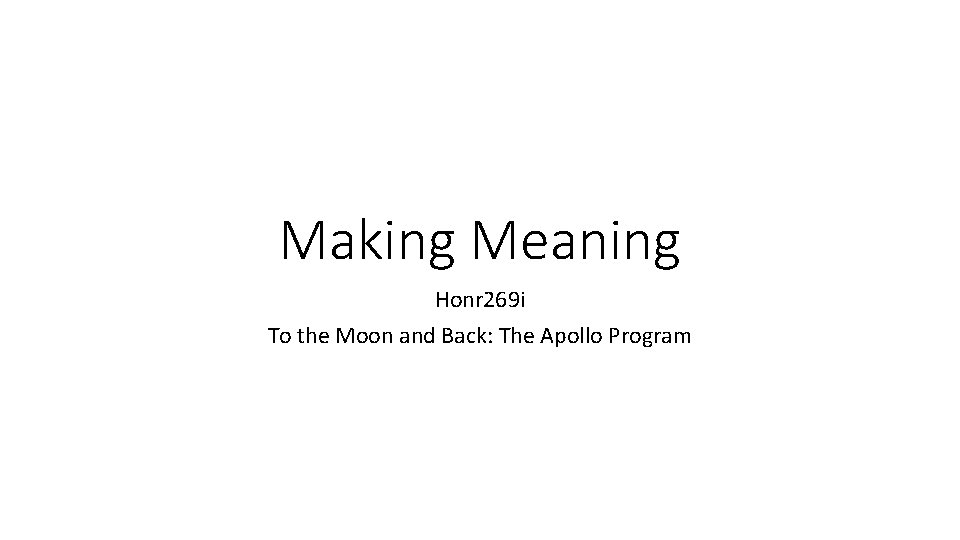 Making Meaning

Honr269i

To the Moon and Back: The Apollo Program